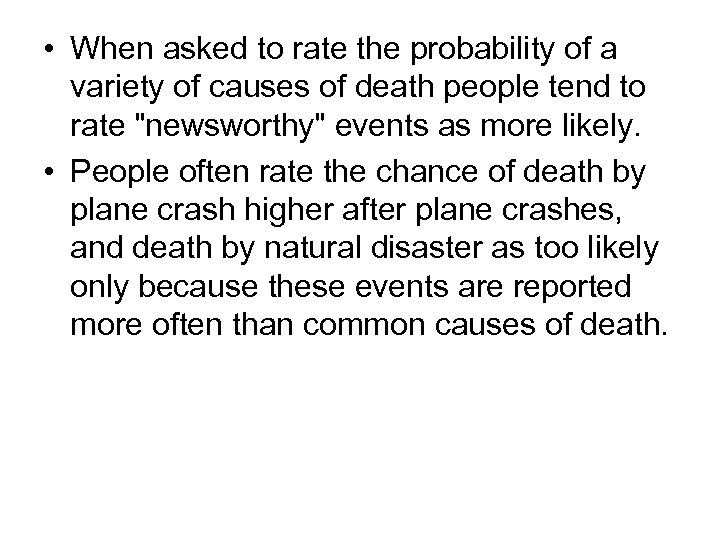 • When asked to rate the probability of a variety of causes of death people tend to rate "newsworthy" events as more likely.

• People often rate the chance of death by plane crash higher after plane crashes, and death by natural disaster as too likely only because these events are reported more often than common causes of death.